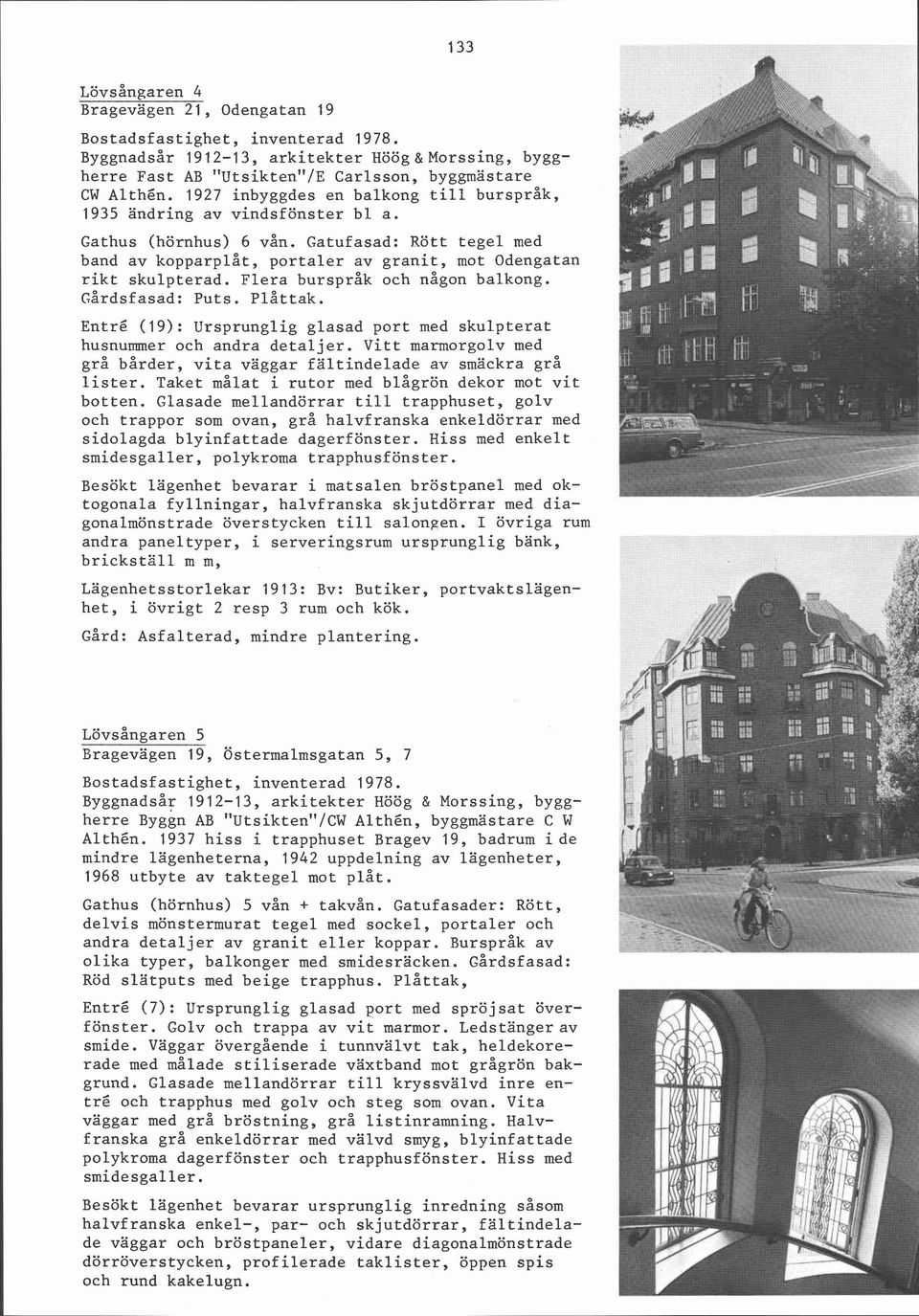 133

Lövsångaren 4
Bragevägen 21, Odengatan 19

Bostadsfastighet, inventerad 1978.
Byggnadsår 1912-13, arkitekter Höög & Morssing, byggherre Fast AB "Utsikten"/E Carlsson, byggmästare CW Althén. 1927 inbyggdes en balkong till burspråk, 1935 ändring av vindsfönster bl a.

Gathus (hörnhus) 6 vån. Gatufasad: Rött tegel med band av kopparplåt, portaler av granit, mot Odengatan rikt skulpterad. Flera burspråk och någon balkong. Gårdsfasad: Puts. Plåttak.

Entré (19): Ursprunglig glasad port med skulpterat husnummer och andra detaljer. Vitt marmorgolv med grå bårder, vita väggar fältindelade av smäckra grå lister. Taket målat i rutor med blågrön dekor mot vit botten. Glasade mellandörrar till trapphuset, golv och trappor som ovan, grå halvfranska enkeldörrar med sidolagda blyinfattade dagerfönster. Hiss med enkelt smidesgaller, polykroma trapphusfönster.

Besökt lägenhet bevarar i matsalen bröstpanel med oktogonala fyllningar, halvfranska skjutdörrar med diagonalmönstrade överstycken till salongen. I övriga rum andra paneltyper, i serveringsrum ursprunglig bänk, brickställ m m,

Lägenhetsstorlekar 1913: Bv: Butiker, portvaktslägenhet, i övrigt 2 resp 3 rum och kök.

Gård: Asfalterad, mindre plantering.

Lövsångaren 5
Bragevägen 19, Östermalmsgatan 5, 7

Bostadsfastighet, inventerad 1978.
Byggnadsår 1912-13, arkitekter Höög & Morssing, byggherre Byggn AB "Utsikten"/CW Althén, byggmästare C W Althén. 1937 hiss i trapphuset Bragev 19, badrum i de mindre lägenheterna, 1942 uppdelning av lägenheter, 1968 utbyte av taktegel mot plåt.

Gathus (hörnhus) 5 vån + takvån. Gatufasader: Rött, delvis mönstermurat tegel med sockel, portaler och andra detaljer av granit eller koppar. Burspråk av olika typer, balkonger med smidesräcken. Gårdsfasad: Röd slätputs med beige trapphus. Plåttak,

Entré (7): Ursprunglig glasad port med spröjsat överfönster. Golv och trappa av vit marmor. Ledstänger av smide. Väggar övergående i tunnvälvt tak, heldekorerade med målade stiliserade växtband mot grågrön bakgrund. Glasade mellandörrar till kryssvälvd inre entré och trapphus med golv och steg som ovan. Vita väggar med grå bröstning, grå listinramning. Halvfranska grå enkeldörrar med välvd smyg, blyinfattade polykroma dagerfönster och trapphusfönster. Hiss med smidesgaller.

Besökt lägenhet bevarar ursprunglig inredning såsom halvfranska enkel-, par- och skjutdörrar, fältindelade väggar och bröstpaneler, vidare diagonalmönstrade dörröverstycken, profilerade taklister, öppen spis och rund kakelugn.